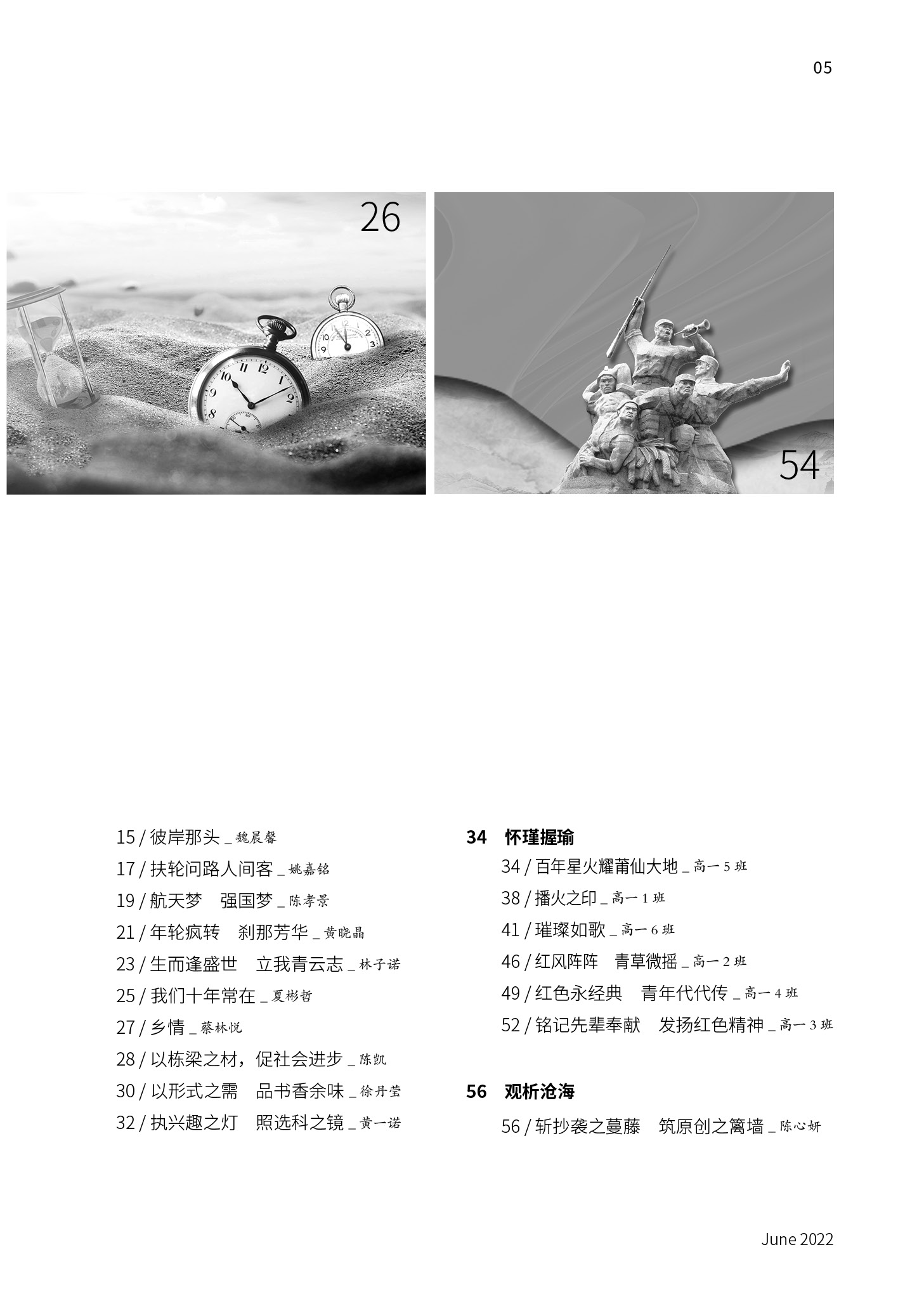 05

26

54

15 / 彼岸那头 _ 魏晨馨
17 / 扶轮问路人间客 _ 姚嘉铭
19 / 航天梦　强国梦 _ 陈孝景
21 / 年轮疯转　刹那芳华 _ 黄晓晶
23 / 生而逢盛世　立我青云志 _ 林子诺
25 / 我们十年常在 _ 夏彬哲
27 / 乡情 _ 蔡林悦
28 / 以栋梁之材，促社会进步 _ 陈凯
30 / 以形式之需　品书香余味 _ 徐丹莹
32 / 执兴趣之灯　照选科之镜 _ 黄一诺

34　怀瑾握瑜
34 / 百年星火耀莆仙大地 _ 高一 5 班
38 / 播火之印 _ 高一 1 班
41 / 璀璨如歌 _ 高一 6 班
46 / 红风阵阵　青草微摇 _ 高一 2 班
49 / 红色永经典　青年代代传 _ 高一 4 班
52 / 铭记先辈奉献　发扬红色精神 _ 高一 3 班

56　观析沧海
56 / 斩抄袭之蔓藤　筑原创之篱墙 _ 陈心妍

June 2022